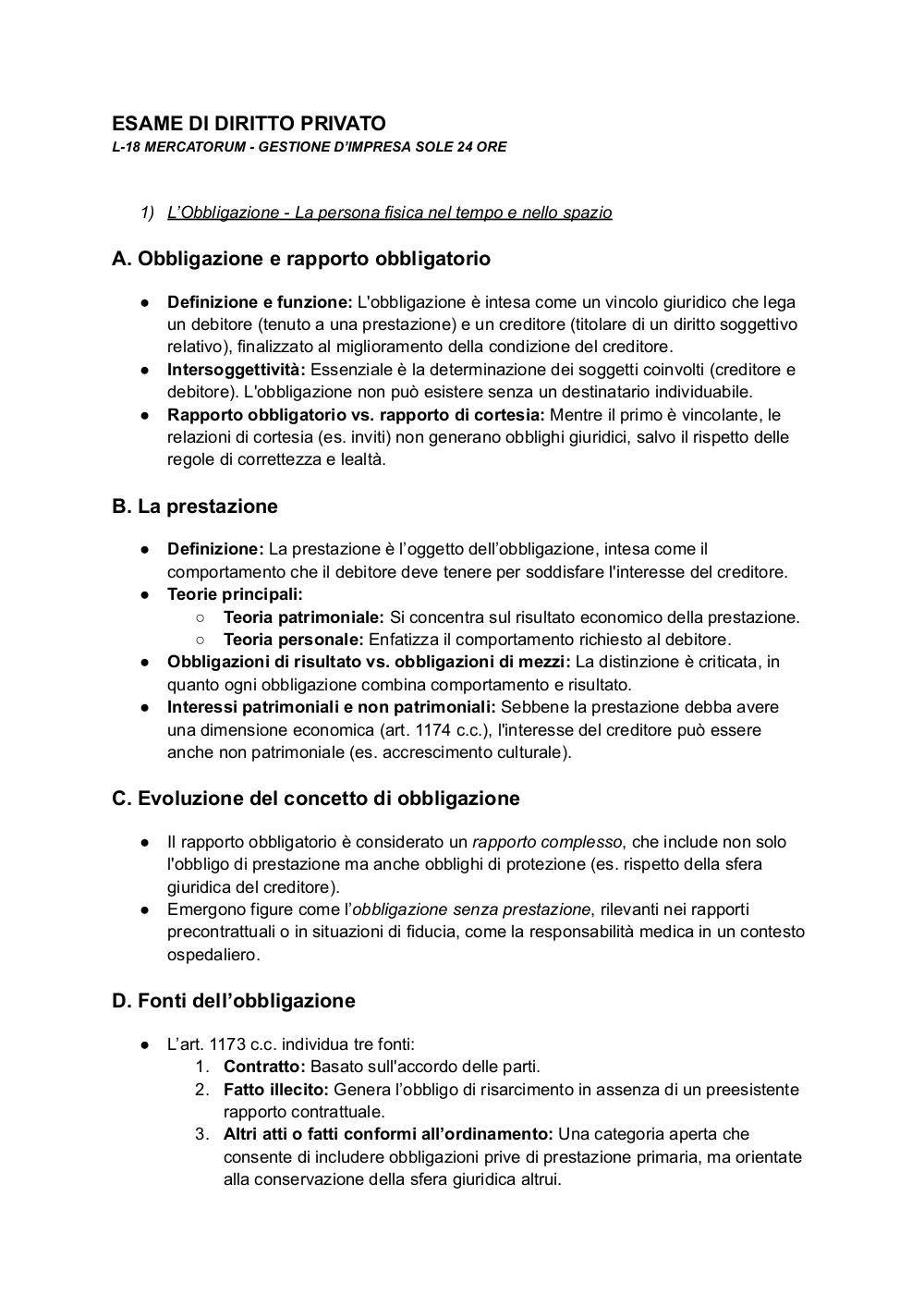 ESAME DI DIRITTO PRIVATO
L-18 MERCATORUM - GESTIONE D'IMPRESA SOLE 24 ORE

1) L'Obbligazione - La persona fisica nel tempo e nello spazio

A. Obbligazione e rapporto obbligatorio

● Definizione e funzione: L'obbligazione è intesa come un vincolo giuridico che lega un debitore (tenuto a una prestazione) e un creditore (titolare di un diritto soggettivo relativo), finalizzato al miglioramento della condizione del creditore.
● Intersoggettività: Essenziale è la determinazione dei soggetti coinvolti (creditore e debitore). L'obbligazione non può esistere senza un destinatario individuabile.
● Rapporto obbligatorio vs. rapporto di cortesia: Mentre il primo è vincolante, le relazioni di cortesia (es. inviti) non generano obblighi giuridici, salvo il rispetto delle regole di correttezza e lealtà.

B. La prestazione

● Definizione: La prestazione è l'oggetto dell'obbligazione, intesa come il comportamento che il debitore deve tenere per soddisfare l'interesse del creditore.
● Teorie principali:
○ Teoria patrimoniale: Si concentra sul risultato economico della prestazione.
○ Teoria personale: Enfatizza il comportamento richiesto al debitore.
● Obbligazioni di risultato vs. obbligazioni di mezzi: La distinzione è criticata, in quanto ogni obbligazione combina comportamento e risultato.
● Interessi patrimoniali e non patrimoniali: Sebbene la prestazione debba avere una dimensione economica (art. 1174 c.c.), l'interesse del creditore può essere anche non patrimoniale (es. accrescimento culturale).

C. Evoluzione del concetto di obbligazione

● Il rapporto obbligatorio è considerato un rapporto complesso, che include non solo l'obbligo di prestazione ma anche obblighi di protezione (es. rispetto della sfera giuridica del creditore).
● Emergono figure come l'obbligazione senza prestazione, rilevanti nei rapporti precontrattuali o in situazioni di fiducia, come la responsabilità medica in un contesto ospedaliero.

D. Fonti dell'obbligazione

● L'art. 1173 c.c. individua tre fonti:
1. Contratto: Basato sull'accordo delle parti.
2. Fatto illecito: Genera l'obbligo di risarcimento in assenza di un preesistente rapporto contrattuale.
3. Altri atti o fatti conformi all'ordinamento: Una categoria aperta che consente di includere obbligazioni prive di prestazione primaria, ma orientate alla conservazione della sfera giuridica altrui.